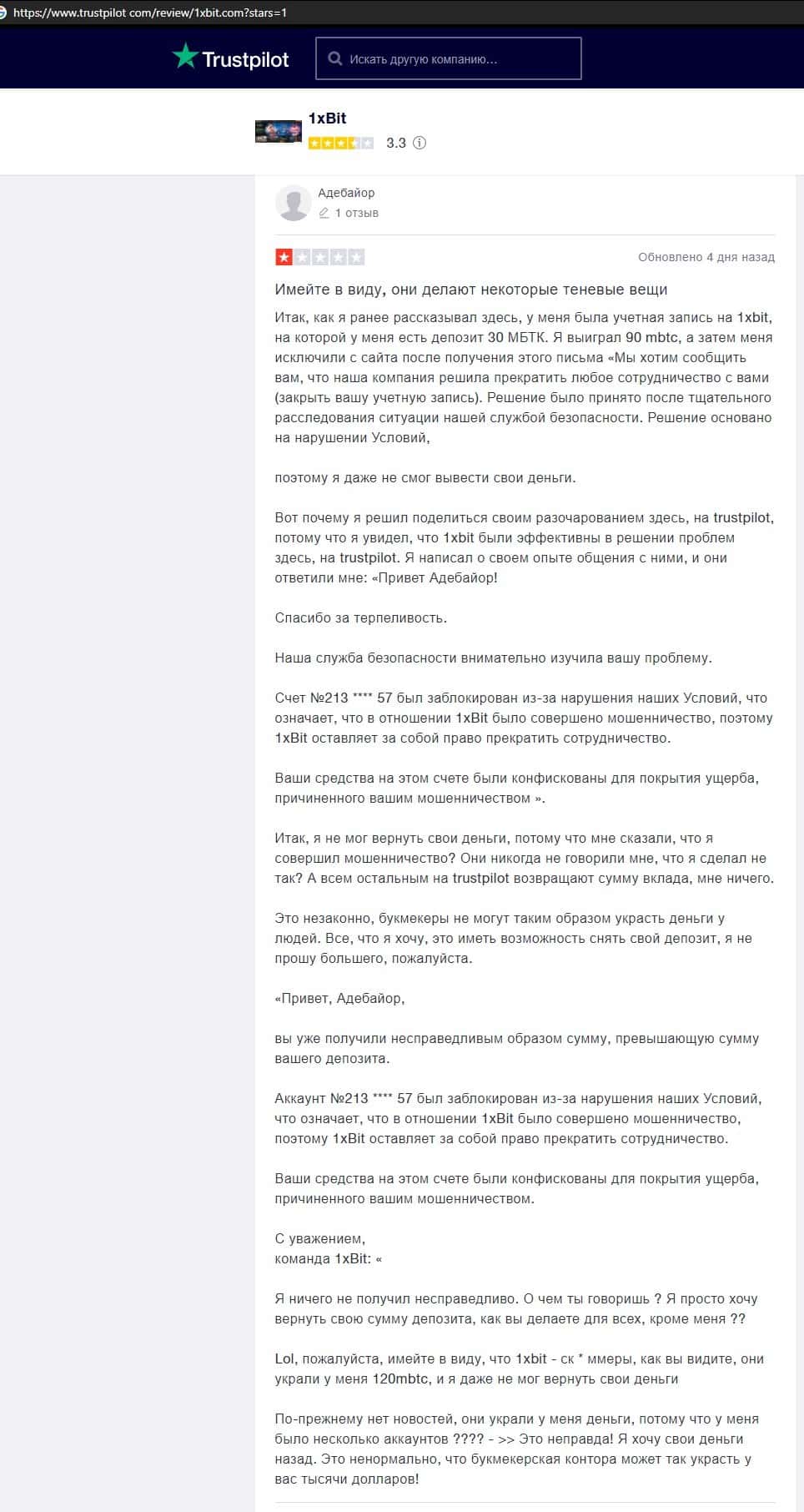 https://www.trustpilot com/review/1xbit.com?stars=1

Trustpilot

Искать другую компанию...

1xBit

3.3

Адебайор

1 отзыв

Обновлено 4 дня назад

Имейте в виду, они делают некоторые теневые вещи

Итак, как я ранее рассказывал здесь, у меня была учетная запись на 1xbit, на которой у меня есть депозит 30 МБТК. Я выиграл 90 mbtc, а затем меня исключили с сайта после получения этого письма «Мы хотим сообщить вам, что наша компания решила прекратить любое сотрудничество с вами (закрыть вашу учетную запись). Решение было принято после тщательного расследования ситуации нашей службой безопасности. Решение основано на нарушении Условий,

поэтому я даже не смог вывести свои деньги.

Вот почему я решил поделиться своим разочарованием здесь, на trustpilot, потому что я увидел, что 1xbit были эффективны в решении проблем здесь, на trustpilot. Я написал о своем опыте общения с ними, и они ответили мне: «Привет Адебайор!

Спасибо за терпеливость.

Наша служба безопасности внимательно изучила вашу проблему.

Счет №213 **** 57 был заблокирован из-за нарушения наших Условий, что означает, что в отношении 1xBit было совершено мошенничество, поэтому 1xBit оставляет за собой право прекратить сотрудничество.

Ваши средства на этом счете были конфискованы для покрытия ущерба, причиненного вашим мошенничеством ».

Итак, я не мог вернуть свои деньги, потому что мне сказали, что я совершил мошенничество? Они никогда не говорили мне, что я сделал не так? А всем остальным на trustpilot возвращают сумму вклада, мне ничего.

Это незаконно, букмекеры не могут таким образом украсть деньги у людей. Все, что я хочу, это иметь возможность снять свой депозит, я не прошу большего, пожалуйста.

«Привет, Адебайор,

вы уже получили несправедливым образом сумму, превышающую сумму вашего депозита.

Аккаунт №213 **** 57 был заблокирован из-за нарушения наших Условий, что означает, что в отношении 1xBit было совершено мошенничество, поэтому 1xBit оставляет за собой право прекратить сотрудничество.

Ваши средства на этом счете были конфискованы для покрытия ущерба, причиненного вашим мошенничеством.

С уважением,
команда 1xBit: «

Я ничего не получил несправедливо. О чем ты говоришь ? Я просто хочу вернуть свою сумму депозита, как вы делаете для всех, кроме меня ??

Lol, пожалуйста, имейте в виду, что 1xbit - ск * ммеры, как вы видите, они украли у меня 120mbtc, и я даже не мог вернуть свои деньги

По-прежнему нет новостей, они украли у меня деньги, потому что у меня было несколько аккаунтов ???? - >> Это неправда! Я хочу свои деньги назад. Это ненормально, что букмекерская контора может так украсть у вас тысячи долларов!